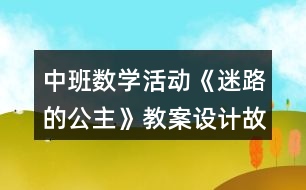 中班数学活动《迷路的公主》教案设计故